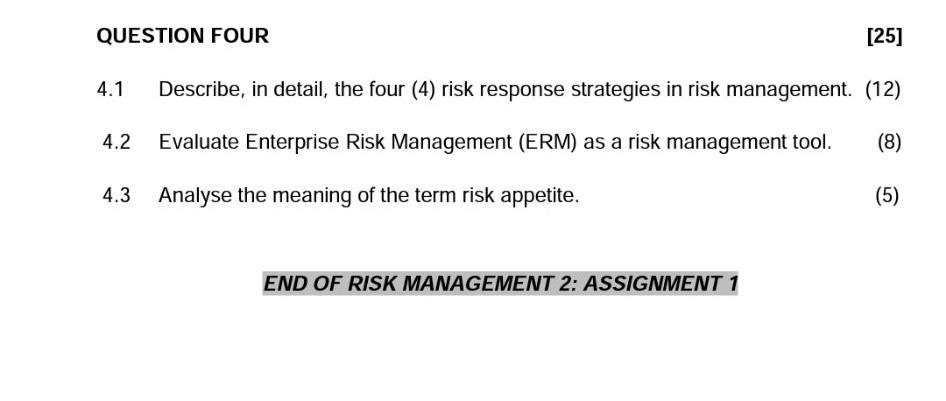 QUESTION FOUR [25]

4.1 Describe, in detail, the four (4) risk response strategies in risk management. (12)

4.2 Evaluate Enterprise Risk Management (ERM) as a risk management tool. (8)

4.3 Analyse the meaning of the term risk appetite. (5)

END OF RISK MANAGEMENT 2: ASSIGNMENT 1